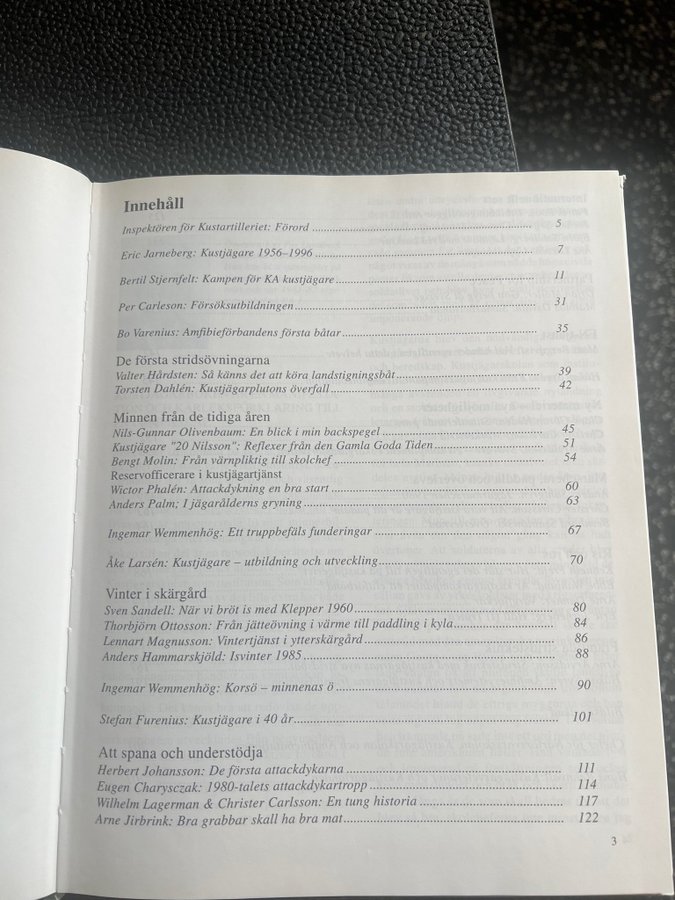 Innehåll

Inspektören för Kustartilleriet: Förord 5

Eric Jarneberg: Kustjägare 1956–1996 7

Bertil Stjernfelt: Kampen för KA kustjägare 11

Per Carleson: Försöksutbildningen 31

Bo Varenius: Amfibieförbandens första båtar 35

De första stridsövningarna
Valter Hårdsten: Så känns det att köra landstigningsbåt 39
Torsten Dahlén: Kustjägarplutons överfall 42

Minnen från de tidiga åren
Nils-Gunnar Olivenbaum: En blick i min backspegel 45
Kustjägare "20 Nilsson": Reflexer från den Gamla Goda Tiden 51
Bengt Molin: Från värnpliktig till skolchef 54
Reservofficerare i kustjägartjänst
Wictor Phalén: Attackdykning en bra start 60
Anders Palm; I jägarålderns gryning 63

Ingemar Wemmenhög: Ett truppbefäls funderingar 67

Åke Larsén: Kustjägare – utbildning och utveckling 70

Vinter i skärgård
Sven Sandell: När vi bröt is med Klepper 1960 80
Thorbjörn Ottosson: Från jätteövning i värme till paddling i kyla 84
Lennart Magnusson: Vintertjänst i ytterskärgård 86
Anders Hammarskjöld: Isvinter 1985 88

Ingemar Wemmenhög: Korsö – minnenas ö 90

Stefan Furenius: Kustjägare i 40 år 101

Att spana och understödja
Herbert Johansson: De första attackdykarna 111
Eugen Charysczak: 1980-talets attackdykartropp 114
Wilhelm Lagerman & Christer Carlsson: En tung historia 117
Arne Jirbrink: Bra grabbar skall ha bra mat 122

3